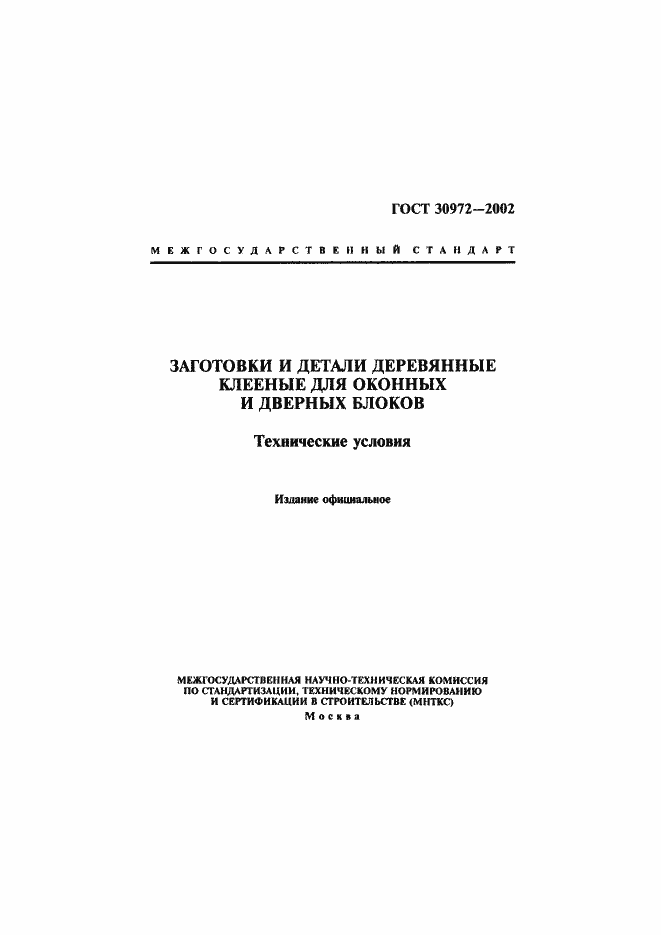 ГОСТ 30972—2002

МЕЖГОСУДАРСТВЕННЫЙ СТАНДАРТ

ЗАГОТОВКИ И ДЕТАЛИ ДЕРЕВЯННЫЕ КЛЕЕНЫЕ ДЛЯ ОКОННЫХ И ДВЕРНЫХ БЛОКОВ

Технические условия

Издание официальное

МЕЖГОСУДАРСТВЕННАЯ НАУЧНО-ТЕХНИЧЕСКАЯ КОМИССИЯ ПО СТАНДАРТИЗАЦИИ, ТЕХНИЧЕСКОМУ НОРМИРОВАНИЮ И СЕРТИФИКАЦИИ В СТРОИТЕЛЬСТВЕ (МНТКС)
Москва